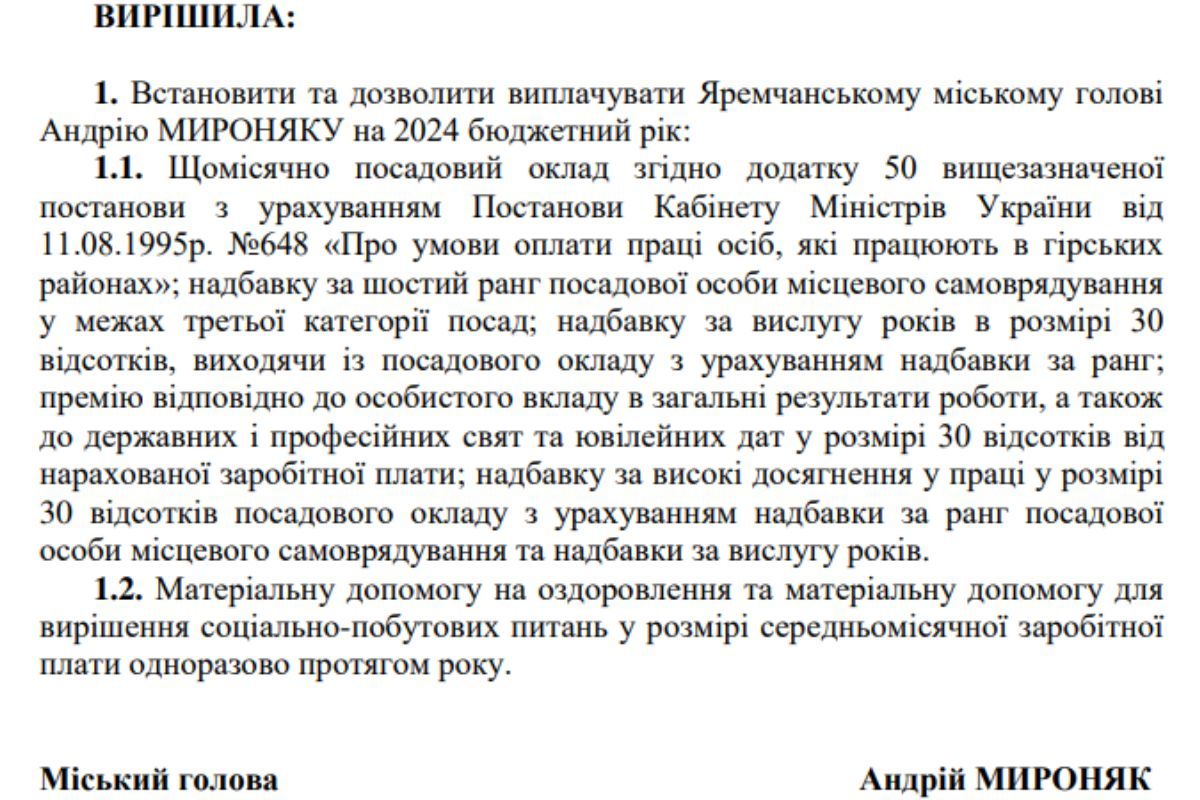 ВИРІШИЛА:

1. Встановити та дозволити виплачувати Яремчанському міському голові Андрію МИРОНЯКУ на 2024 бюджетний рік:

1.1. Щомісячно посадовий оклад згідно додатку 50 вищезазначеної постанови з урахуванням Постанови Кабінету Міністрів України від 11.08.1995р. №648 «Про умови оплати праці осіб, які працюють в гірських районах»; надбавку за шостий ранг посадової особи місцевого самоврядування у межах третьої категорії посад; надбавку за вислугу років в розмірі 30 відсотків, виходячи із посадового окладу з урахуванням надбавки за ранг; премію відповідно до особистого вкладу в загальні результати роботи, а також до державних і професійних свят та ювілейних дат у розмірі 30 відсотків від нарахованої заробітної плати; надбавку за високі досягнення у праці у розмірі 30 відсотків посадового окладу з урахуванням надбавки за ранг посадової особи місцевого самоврядування та надбавки за вислугу років.

1.2. Матеріальну допомогу на оздоровлення та матеріальну допомогу для вирішення соціально-побутових питань у розмірі середньомісячної заробітної плати одноразово протягом року.

Міський голова

Андрій МИРОНЯК